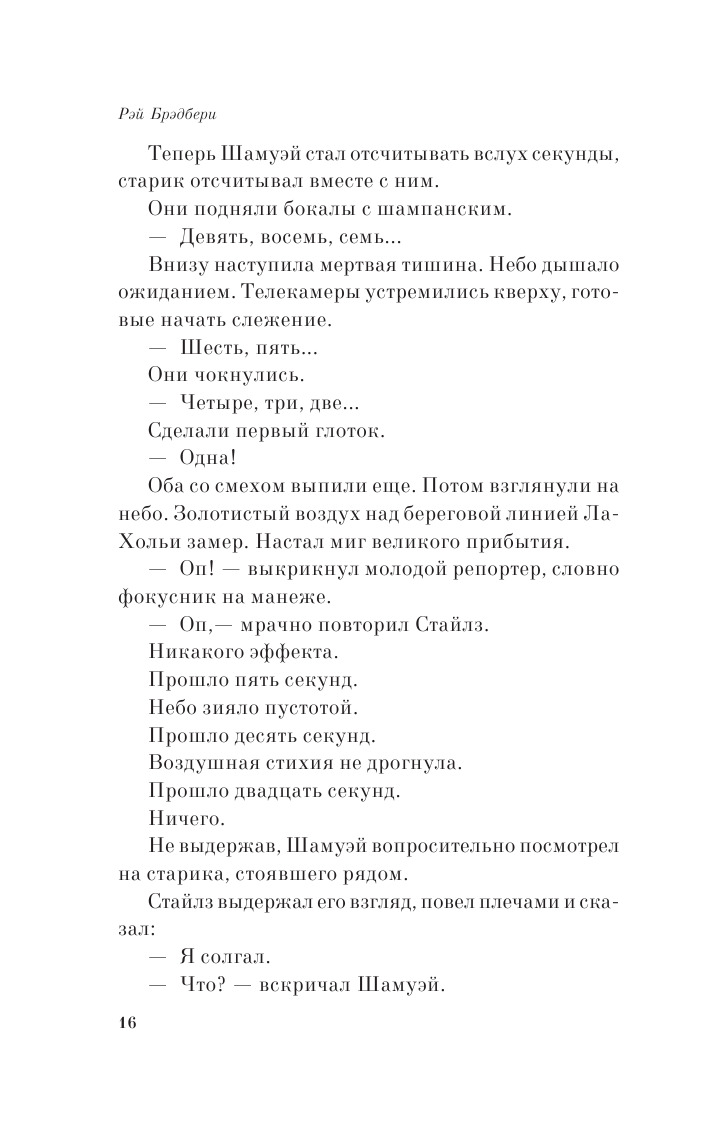 Рэй Брэдбери

Теперь Шамуэй стал отсчитывать вслух секунды, старик отсчитывал вместе с ним.

Они подняли бокалы с шампанским.

— Девять, восемь, семь...

Внизу наступила мертвая тишина. Небо дышало ожиданием. Телекамеры устремились кверху, готовые начать слежение.

— Шесть, пять...

Они чокнулись.

— Четыре, три, две...

Сделали первый глоток.

— Одна!

Оба со смехом выпили еще. Потом взглянули на небо. Золотистый воздух над береговой линией Ла-Хольи замер. Настал миг великого прибытия.

— Оп! — выкрикнул молодой репортер, словно фокусник на манеже.

— Оп,— мрачно повторил Стайлз.

Никакого эффекта.

Прошло пять секунд.

Небо зияло пустотой.

Прошло десять секунд.

Воздушная стихия не дрогнула.

Прошло двадцать секунд.

Ничего.

Не выдержав, Шамуэй вопросительно посмотрел на старика, стоявшего рядом.

Стайлз выдержал его взгляд, повел плечами и сказал:

— Я солгал.

— Что? — вскричал Шамуэй.

16